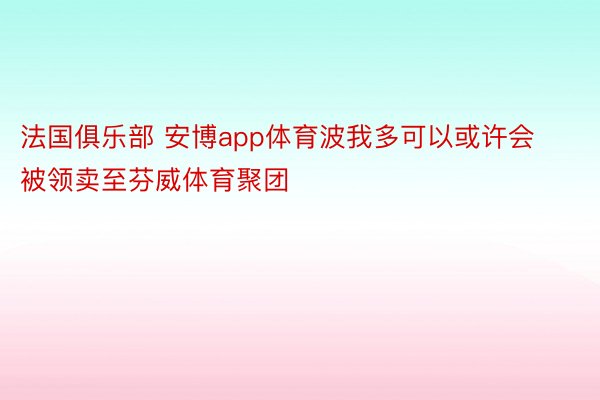 法国俱乐部 安博app体育波我多可以或许会被领卖至芬威体育聚团